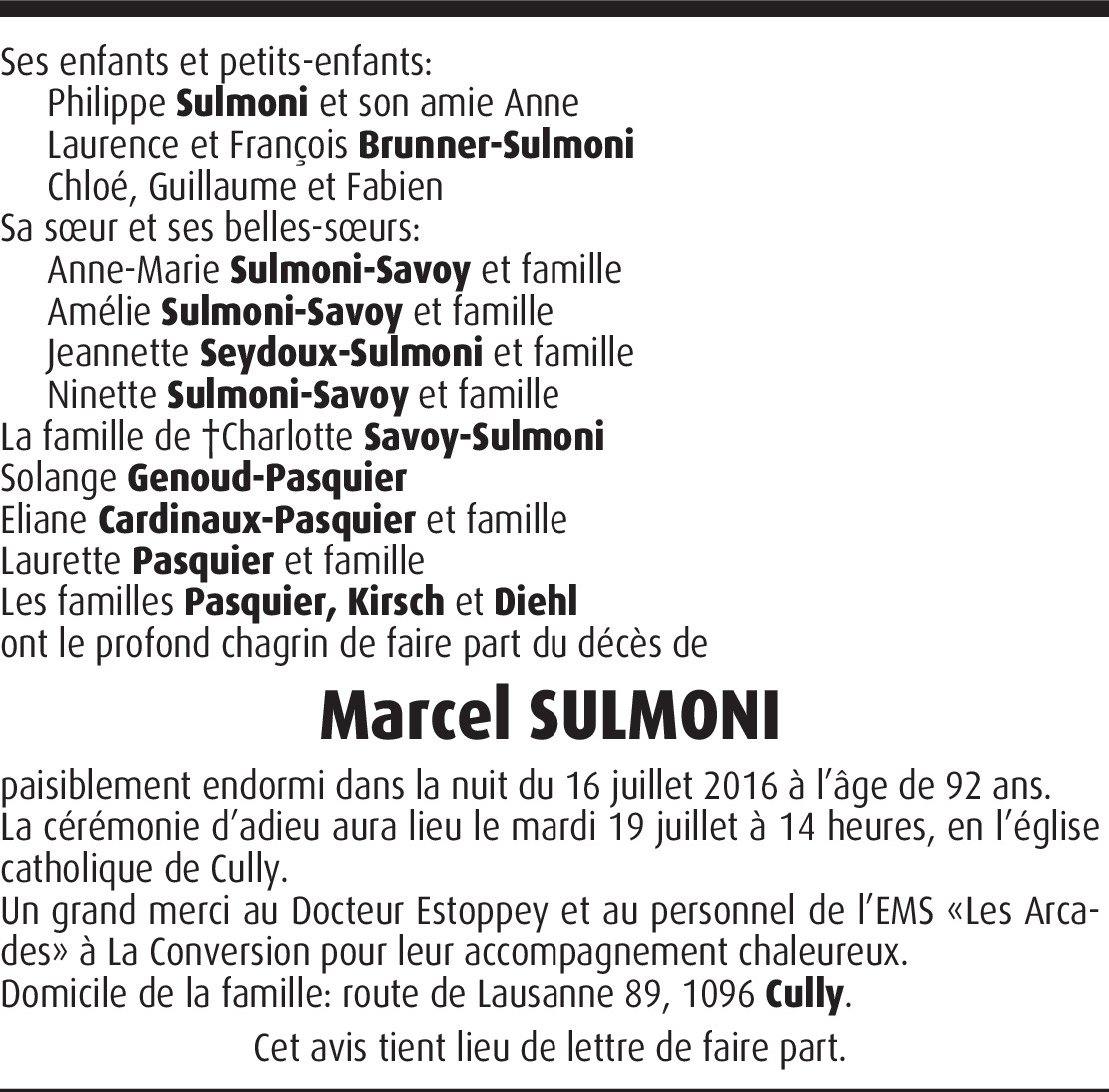 Ses enfants et petits-enfants:
Philippe Sulmoni et son amie Anne
Laurence et François Brunner-Sulmoni
Chloé, Guillaume et Fabien
Sa sœur et ses belles-sœurs:
Anne-Marie Sulmoni-Savoy et famille
Amélie Sulmoni-Savoy et famille
Jeannette Seydoux-Sulmoni et famille
Ninette Sulmoni-Savoy et famille
La famille de †Charlotte Savoy-Sulmoni
Solange Genoud-Pasquier
Eliane Cardinaux-Pasquier et famille
Laurette Pasquier et famille
Les familles Pasquier, Kirsch et Diehl
ont le profond chagrin de faire part du décès de

Marcel SULMONI

paisiblement endormi dans la nuit du 16 juillet 2016 à l'âge de 92 ans.
La cérémonie d'adieu aura lieu le mardi 19 juillet à 14 heures, en l'église catholique de Cully.
Un grand merci au Docteur Estoppey et au personnel de l'EMS «Les Arcades» à La Conversion pour leur accompagnement chaleureux.
Domicile de la famille: route de Lausanne 89, 1096 Cully.

Cet avis tient lieu de lettre de faire part.